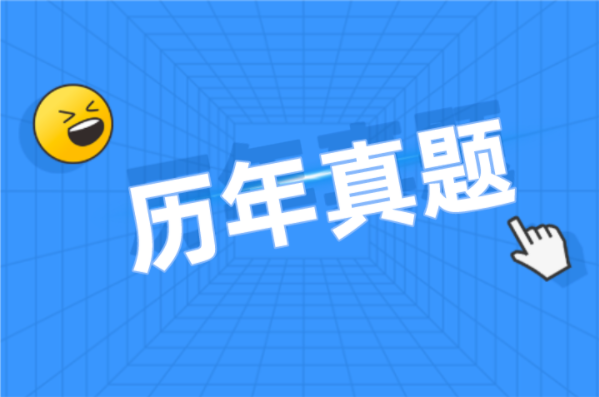 历年真题